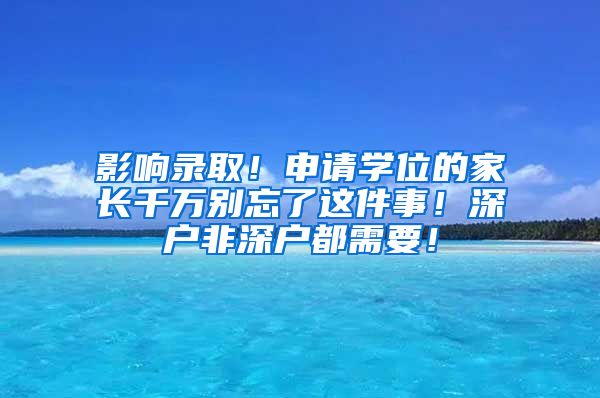 影响录取！申请学位的家长千万别忘了这件事！深户非深户都需要！